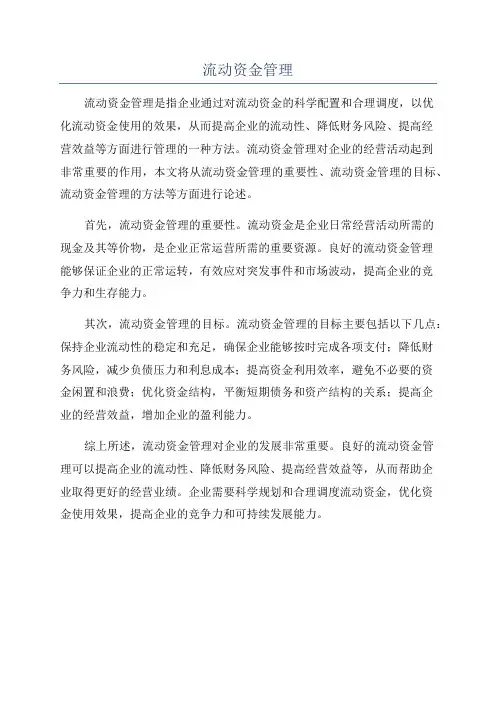 流动资金管理

流动资金管理是指企业通过对流动资金的科学配置和合理调度，以优化流动资金使用的效果，从而提高企业的流动性、降低财务风险、提高经营效益等方面进行管理的一种方法。流动资金管理对企业的经营活动起到非常重要的作用，本文将从流动资金管理的重要性、流动资金管理的目标、流动资金管理的方法等方面进行论述。

首先，流动资金管理的重要性。流动资金是企业日常经营活动所需的现金及其等价物，是企业正常运营所需的重要资源。良好的流动资金管理能够保证企业的正常运转，有效应对突发事件和市场波动，提高企业的竞争力和生存能力。

其次，流动资金管理的目标。流动资金管理的目标主要包括以下几点：保持企业流动性的稳定和充足，确保企业能够按时完成各项支付；降低财务风险，减少负债压力和利息成本；提高资金利用效率，避免不必要的资金闲置和浪费；优化资金结构，平衡短期债务和资产结构的关系；提高企业的经营效益，增加企业的盈利能力。

综上所述，流动资金管理对企业的发展非常重要。良好的流动资金管理可以提高企业的流动性、降低财务风险、提高经营效益等，从而帮助企业取得更好的经营业绩。企业需要科学规划和合理调度流动资金，优化资金使用效果，提高企业的竞争力和可持续发展能力。